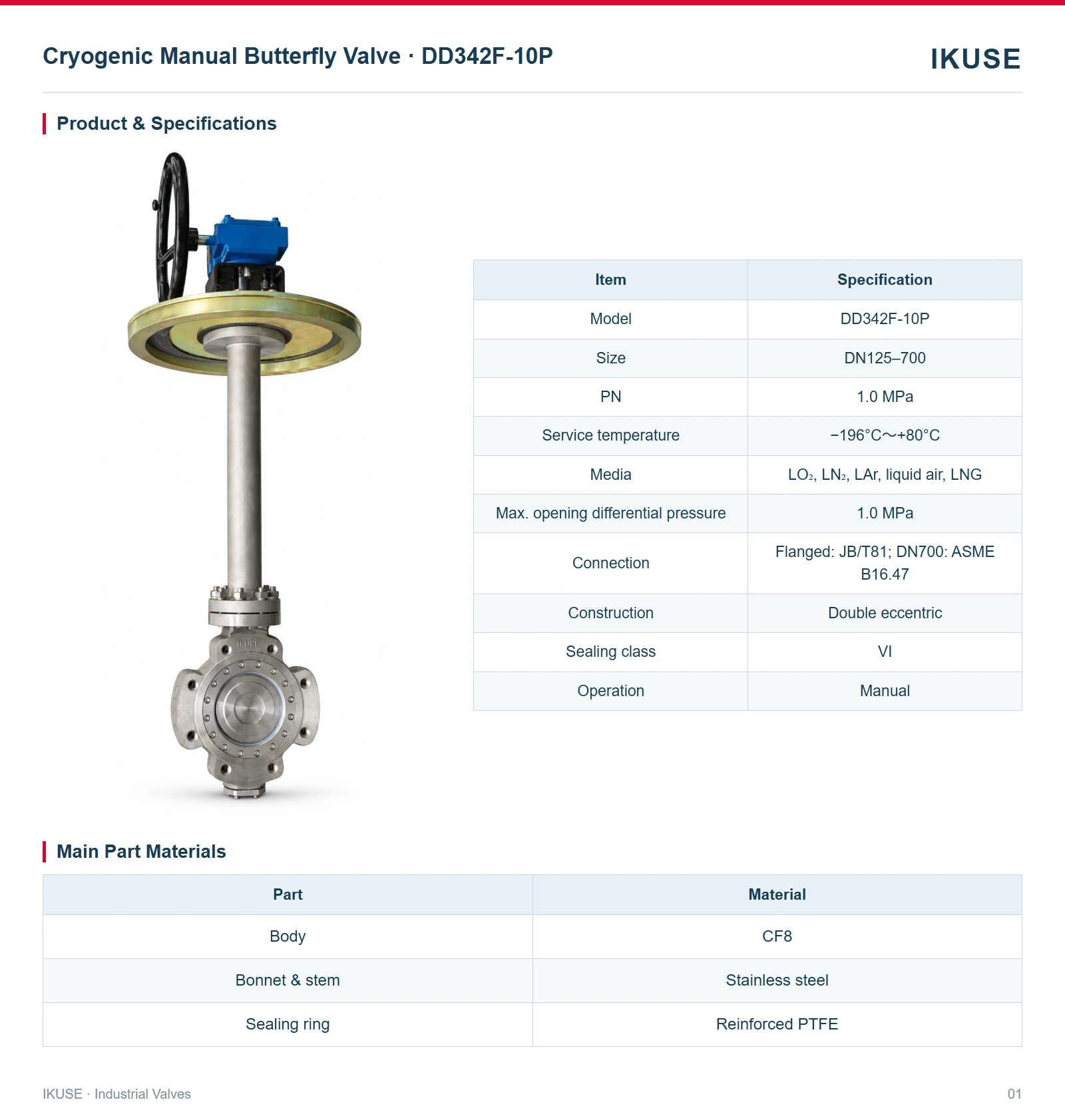 Cryogenic Manual Butterfly Valve · DD342F-10P

IKUSE

Product & Specifications

| Item | Specification |
|---|---|
| Model | DD342F-10P |
| Size | DN125–700 |
| PN | 1.0 MPa |
| Service temperature | −196°C～+80°C |
| Media | $LO_2$, $LN_2$, LAr, liquid air, LNG |
| Max. opening differential pressure | 1.0 MPa |
| Connection | Flanged: JB/T81; DN700: ASME B16.47 |
| Construction | Double eccentric |
| Sealing class | VI |
| Operation | Manual |

Main Part Materials

| Part | Material |
|---|---|
| Body | CF8 |
| Bonnet & stem | Stainless steel |
| Sealing ring | Reinforced PTFE |

IKUSE · Industrial Valves

01